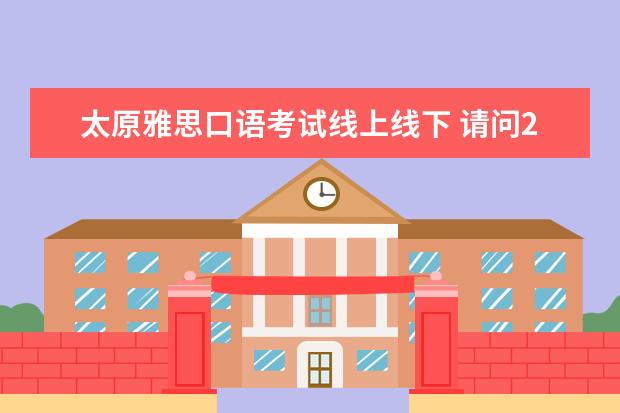 太原雅思口语考试线上线下 请问2